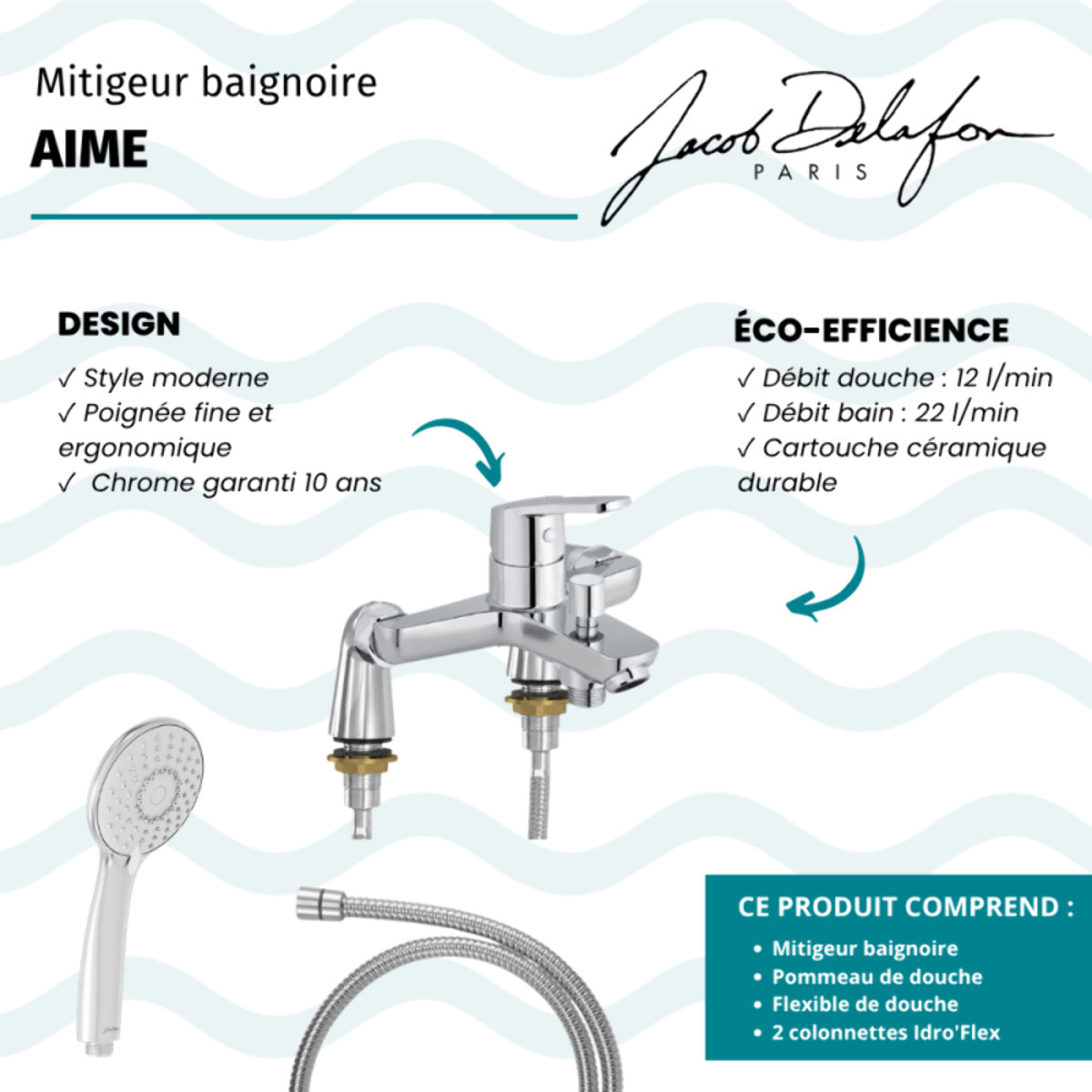 Mitigeur baignoire
AIME

Jacob Delafon
PARIS

DESIGN
✓ Style moderne
✓ Poignée fine et ergonomique
✓ Chrome garanti 10 ans

ÉCO-EFFICIENCE
✓ Débit douche : 12 l/min
✓ Débit bain : 22 l/min
✓ Cartouche céramique durable

CE PRODUIT COMPREND :
• Mitigeur baignoire
• Pommeau de douche
• Flexible de douche
• 2 colonnettes Idro'Flex